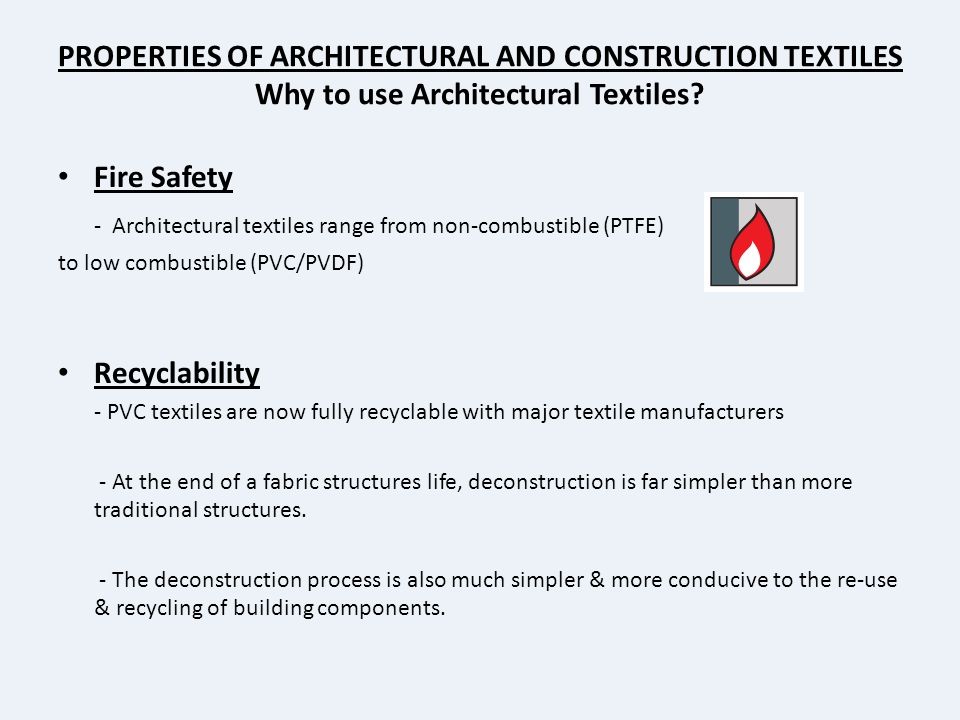 PROPERTIES OF ARCHITECTURAL AND CONSTRUCTION TEXTILES
Why to use Architectural Textiles?

• Fire Safety

- Architectural textiles range from non-combustible (PTFE) to low combustible (PVC/PVDF)

• Recyclability

- PVC textiles are now fully recyclable with major textile manufacturers

- At the end of a fabric structures life, deconstruction is far simpler than more traditional structures.

- The deconstruction process is also much simpler & more conducive to the re-use & recycling of building components.